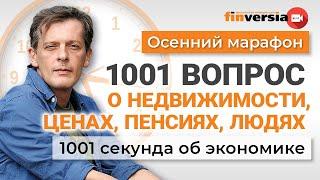 finversia

Осенний марафон

1001 ВОПРОС О НЕДВИЖИМОСТИ, ЦЕНАХ, ПЕНСИЯХ, ЛЮДЯХ

1001 секунда об экономике